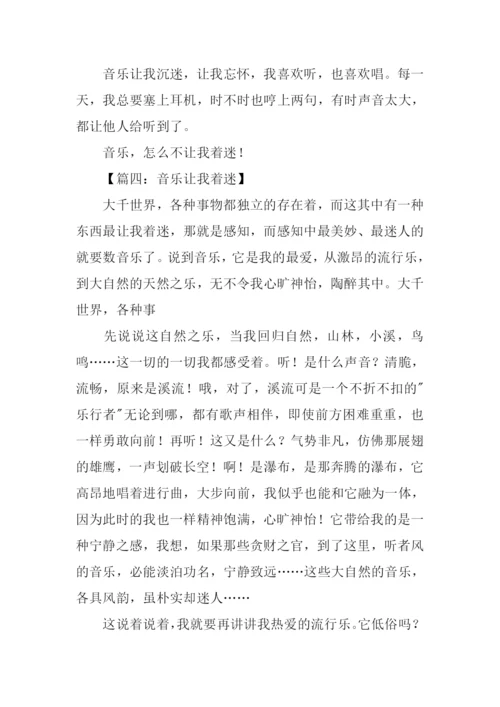 音乐让我沉迷，让我忘怀，我喜欢听，也喜欢唱。每一天，我总要塞上耳机，时不时也哼上两句，有时声音太大，都让他人给听到了。

音乐，怎么不让我着迷！

【篇四：音乐让我着迷】

大千世界，各种事物都独立的存在着，而这其中有一种东西最让我着迷，那就是感知，而感知中最美妙、最迷人的就要数音乐了。说到音乐，它是我的最爱，从激昂的流行乐，到大自然的天然之乐，无不令我心旷神怡，陶醉其中。大千世界，各种事

先说说这自然之乐，当我回归自然，山林，小溪，鸟鸣……这一切的一切我都感受着。听！是什么声音？清脆，流畅，原来是溪流！哦，对了，溪流可是一个不折不扣的"乐行者"无论到哪，都有歌声相伴，即使前方困难重重，也一样勇敢向前！再听！这又是什么？气势非凡，仿佛那展翅的雄鹰，一声划破长空！啊！是瀑布，是那奔腾的瀑布，它高昂地唱着进行曲，大步向前，我似乎也能和它融为一体，因为此时的我也一样精神饱满，心旷神怡！它带给我的是一种宁静之感，我想，如果那些贪财之官，到了这里，听者风的音乐，必能淡泊功名，宁静致远……这些大自然的音乐，各具风韵，虽朴实却迷人……

这说着说着，我就要再讲讲我热爱的流行乐。它低俗吗？